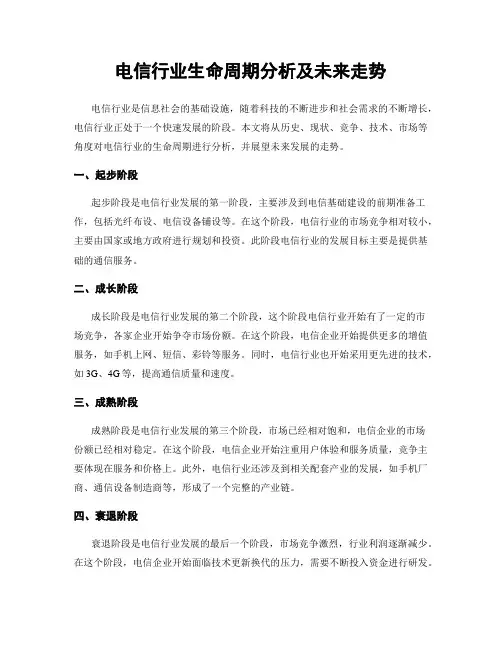 电信行业生命周期分析及未来走势

电信行业是信息社会的基础设施，随着科技的不断进步和社会需求的不断增长，电信行业正处于一个快速发展的阶段。本文将从历史、现状、竞争、技术、市场等角度对电信行业的生命周期进行分析，并展望未来发展的走势。

一、起步阶段

起步阶段是电信行业发展的第一阶段，主要涉及到电信基础建设的前期准备工作，包括光纤布设、电信设备铺设等。在这个阶段，电信行业的市场竞争相对较小，主要由国家或地方政府进行规划和投资。此阶段电信行业的发展目标主要是提供基础的通信服务。

二、成长阶段

成长阶段是电信行业发展的第二个阶段，这个阶段电信行业开始有了一定的市场竞争，各家企业开始争夺市场份额。在这个阶段，电信企业开始提供更多的增值服务，如手机上网、短信、彩铃等服务。同时，电信行业也开始采用更先进的技术，如3G、4G等，提高通信质量和速度。

三、成熟阶段

成熟阶段是电信行业发展的第三个阶段，市场已经相对饱和，电信企业的市场份额已经相对稳定。在这个阶段，电信企业开始注重用户体验和服务质量，竞争主要体现在服务和价格上。此外，电信行业还涉及到相关配套产业的发展，如手机厂商、通信设备制造商等，形成了一个完整的产业链。

四、衰退阶段

衰退阶段是电信行业发展的最后一个阶段，市场竞争激烈，行业利润逐渐减少。在这个阶段，电信企业开始面临技术更新换代的压力，需要不断投入资金进行研发。